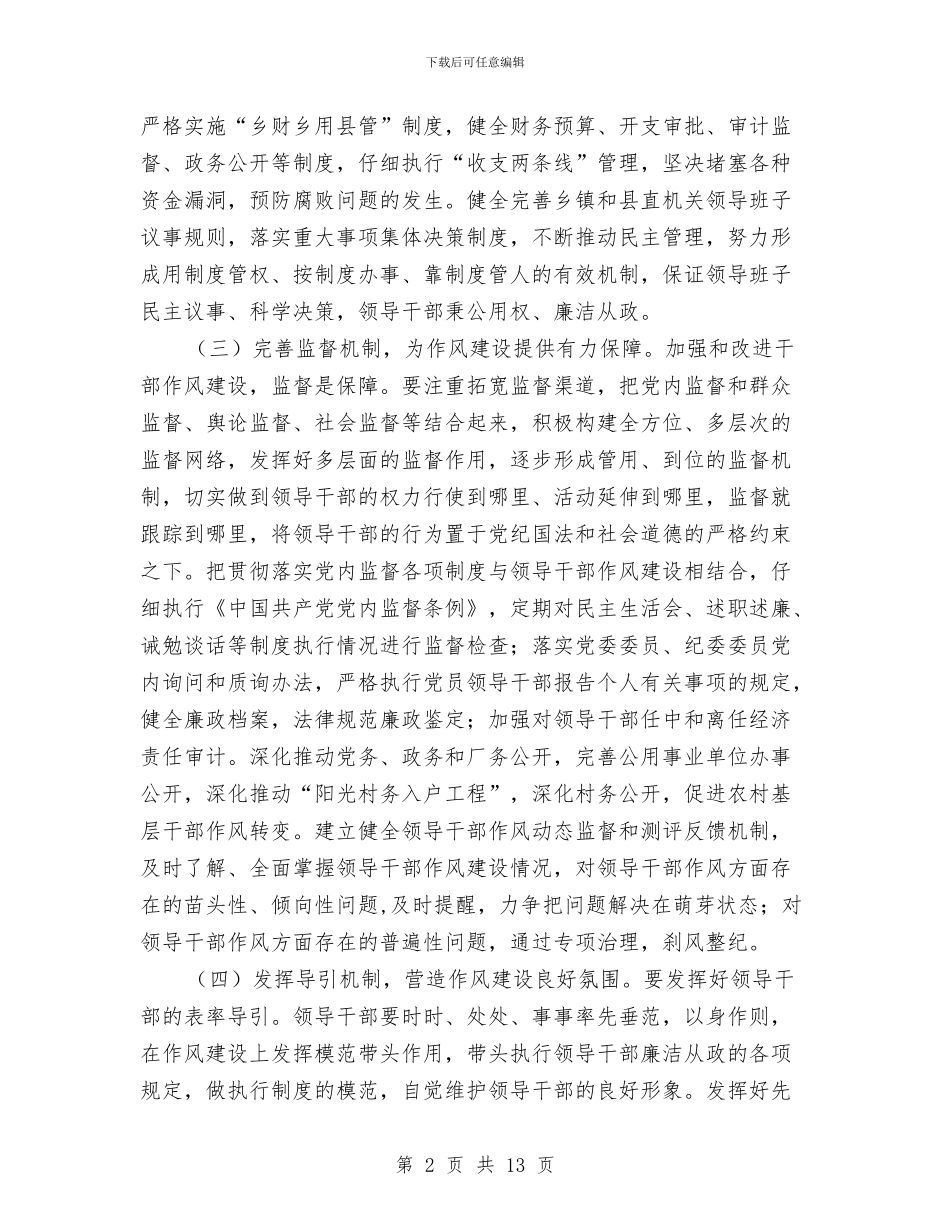 下载后可任意编辑

严格实施“乡财乡用县管”制度，健全财务预算、开支审批、审计监督、政务公开等制度，仔细执行“收支两条线”管理，坚决堵塞各种资金漏洞，预防腐败问题的发生。健全完善乡镇和县直机关领导班子议事规则，落实重大事项集体决策制度，不断推动民主管理，努力形成用制度管权、按制度办事、靠制度管人的有效机制，保证领导班子民主议事、科学决策，领导干部秉公用权、廉洁从政。

（三）完善监督机制，为作风建设提供有力保障。加强和改进干部作风建设，监督是保障。要注重拓宽监督渠道，把党内监督和群众监督、舆论监督、社会监督等结合起来，积极构建全方位、多层次的监督网络，发挥好多层面的监督作用，逐步形成管用、到位的监督机制，切实做到领导干部的权力行使到哪里、活动延伸到哪里，监督就跟踪到哪里，将领导干部的行为置于党纪国法和社会道德的严格约束之下。把贯彻落实党内监督各项制度与领导干部作风建设相结合，仔细执行《中国共产党党内监督条例》，定期对民主生活会、述职述廉、诫勉谈话等制度执行情况进行监督检查；落实党委委员、纪委委员党内询问和质询办法，严格执行党员领导干部报告个人有关事项的规定，健全廉政档案，法律规范廉政鉴定；加强对领导干部任中和离任经济责任审计。深化推动党务、政务和厂务公开，完善公用事业单位办事公开，深化推动“阳光村务入户工程”，深化村务公开，促进农村基层干部作风转变。建立健全领导干部作风动态监督和测评反馈机制，及时了解、全面掌握领导干部作风建设情况，对领导干部作风方面存在的苗头性、倾向性问题,及时提醒，力争把问题解决在萌芽状态；对领导干部作风方面存在的普遍性问题，通过专项治理，刹风整纪。

（四）发挥导引机制，营造作风建设良好氛围。要发挥好领导干部的表率导引。领导干部要时时、处处、事事率先垂范，以身作则，在作风建设上发挥模范带头作用，带头执行领导干部廉洁从政的各项规定，做执行制度的模范，自觉维护领导干部的良好形象。发挥好先

第 2 页 共 13 页